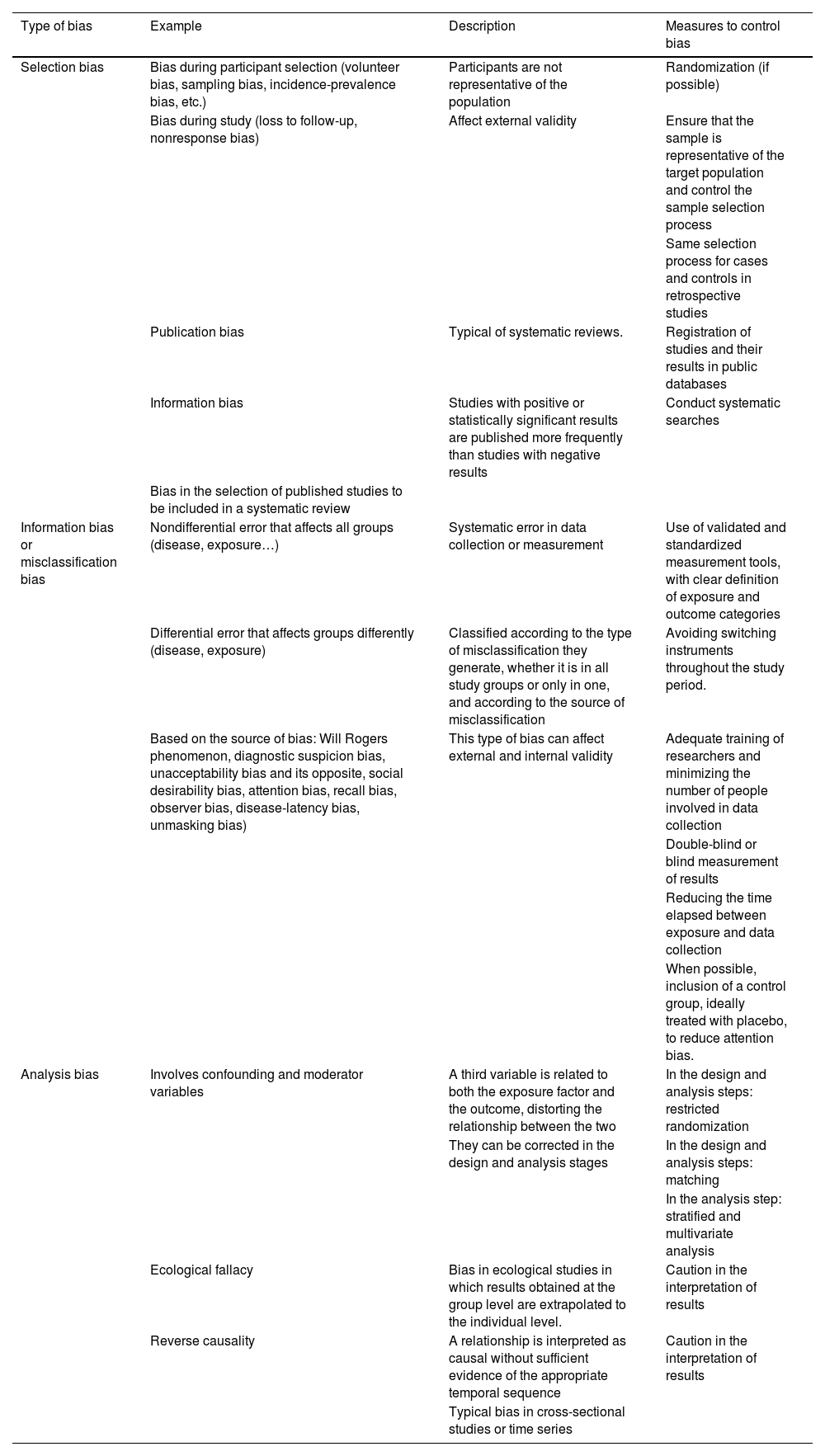 | Type of bias | Example | Description | Measures to control bias |
|---|---|---|---|
| Selection bias | Bias during participant selection (volunteer bias, sampling bias, incidence-prevalence bias, etc.) | Participants are not representative of the population | Randomization (if possible) |
| | Bias during study (loss to follow-up, nonresponse bias) | Affect external validity | Ensure that the sample is representative of the target population and control the sample selection process |
| | | | Same selection process for cases and controls in retrospective studies |
| | Publication bias | Typical of systematic reviews. | Registration of studies and their results in public databases |
| | Information bias | Studies with positive or statistically significant results are published more frequently than studies with negative results | Conduct systematic searches |
| | Bias in the selection of published studies to be included in a systematic review | | |
| Information bias or misclassification bias | Nondifferential error that affects all groups (disease, exposure…) | Systematic error in data collection or measurement | Use of validated and standardized measurement tools, with clear definition of exposure and outcome categories |
| | Differential error that affects groups differently (disease, exposure) | Classified according to the type of misclassification they generate, whether it is in all study groups or only in one, and according to the source of misclassification | Avoiding switching instruments throughout the study period. |
| | Based on the source of bias: Will Rogers phenomenon, diagnostic suspicion bias, unacceptability bias and its opposite, social desirability bias, attention bias, recall bias, observer bias, disease-latency bias, unmasking bias) | This type of bias can affect external and internal validity | Adequate training of researchers and minimizing the number of people involved in data collection |
| | | | Double-blind or blind measurement of results |
| | | | Reducing the time elapsed between exposure and data collection |
| | | | When possible, inclusion of a control group, ideally treated with placebo, to reduce attention bias. |
| Analysis bias | Involves confounding and moderator variables | A third variable is related to both the exposure factor and the outcome, distorting the relationship between the two | In the design and analysis steps: restricted randomization |
| | | They can be corrected in the design and analysis stages | In the design and analysis steps: matching |
| | | | In the analysis step: stratified and multivariate analysis |
| | Ecological fallacy | Bias in ecological studies in which results obtained at the group level are extrapolated to the individual level. | Caution in the interpretation of results |
| | Reverse causality | A relationship is interpreted as causal without sufficient evidence of the appropriate temporal sequence | Caution in the interpretation of results |
| | | Typical bias in cross-sectional studies or time series | |